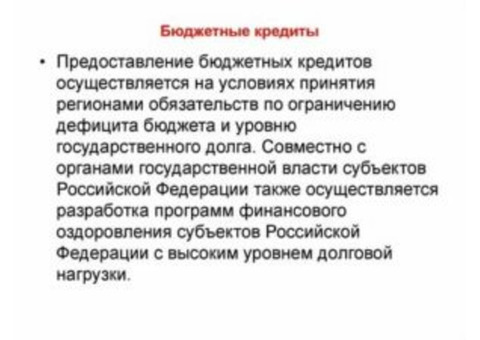 Бюджетные кредиты

• Предоставление бюджетных кредитов осуществляется на условиях принятия регионами обязательств по ограничению дефицита бюджета и уровню государственного долга. Совместно с органами государственной власти субъектов Российской Федерации также осуществляется разработка программ финансового оздоровления субъектов Российской Федерации с высоким уровнем долговой нагрузки.